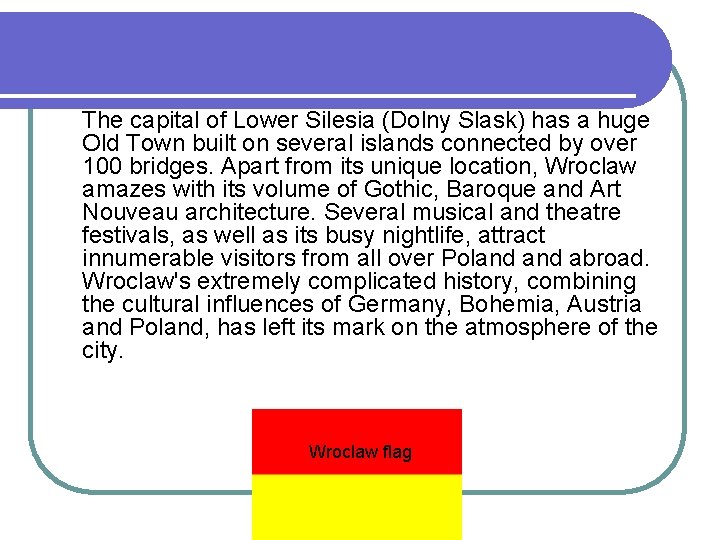 The capital of Lower Silesia (Dolny Slask) has a huge Old Town built on several islands connected by over 100 bridges. Apart from its unique location, Wroclaw amazes with its volume of Gothic, Baroque and Art Nouveau architecture. Several musical and theatre festivals, as well as its busy nightlife, attract innumerable visitors from all over Poland and abroad. Wroclaw's extremely complicated history, combining the cultural influences of Germany, Bohemia, Austria and Poland, has left its mark on the atmosphere of the city.

Wroclaw flag